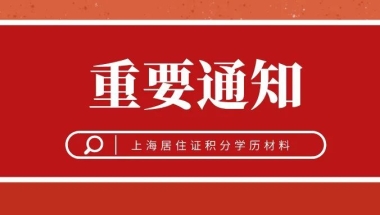 重要通知

上海居住证积分学历材料